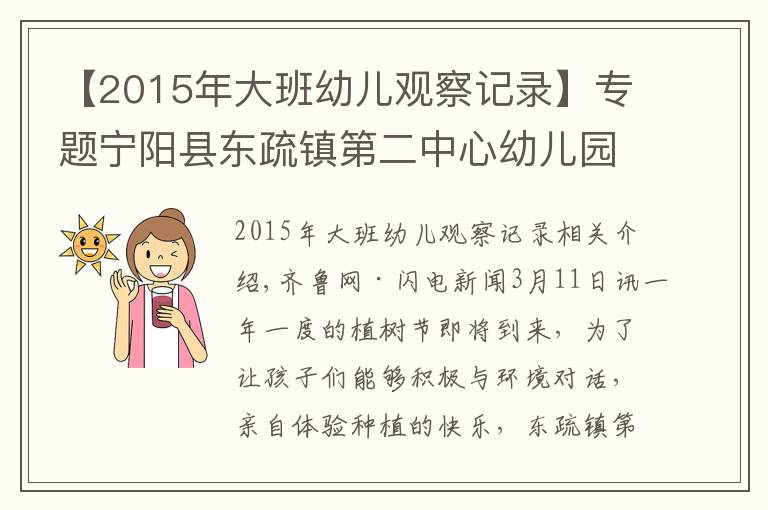 【2015年大班幼儿观察记录】专题宁阳县东疏镇第二中心幼儿园

2015年大班幼儿观察记录相关介绍，齐鲁网·闪电新闻3月11日讯一年一度的植树节即将到来，为了让孩子们能够积极与环境对话，亲自体验种植的快乐，东疏镇第